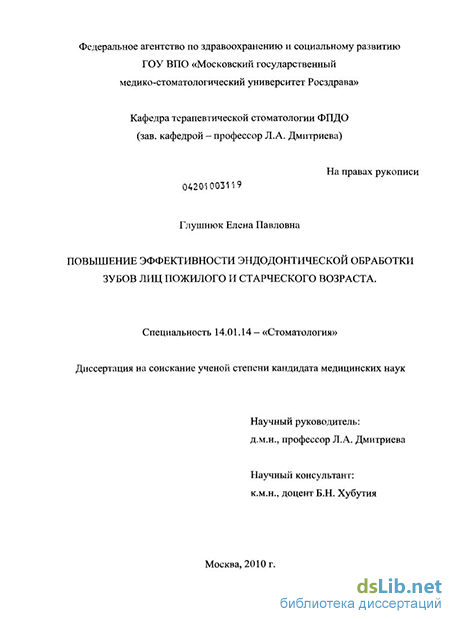 Федеральное агентство по здравоохранению и социальному развитию
ГОУ ВПО «Московский государственный
медико-стоматологический университет Росздрава»

Кафедра терапевтической стоматологии ФПДО
(зав. кафедрой – профессор Л.А. Дмитриева)

На правах рукописи

04201003119

Глушнюк Елена Павловна

ПОВЫШЕНИЕ ЭФФЕКТИВНОСТИ ЭНДОДОНТИЧЕСКОЙ ОБРАБОТКИ ЗУБОВ ЛИЦ ПОЖИЛОГО И СТАРЧЕСКОГО ВОЗРАСТА.

Специальность 14.01.14 – «Стоматология»

Диссертация на соискание ученой степени кандидата медицинских наук

Научный руководитель:
д.м.н., профессор Л.А. Дмитриева

Научный консультант:
к.м.н., доцент Б.Н. Хубутия

Москва, 2010 г.

dsLib.net
библиотека диссертаций